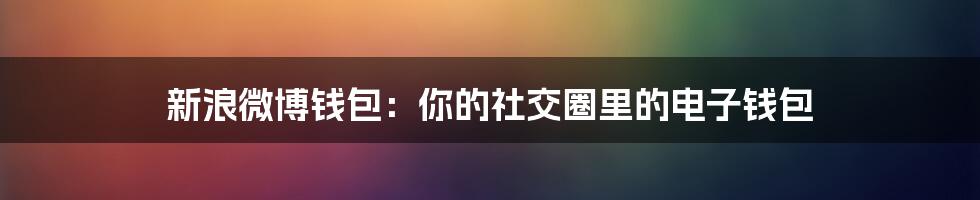 新浪微博钱包：你的社交圈里的电子钱包